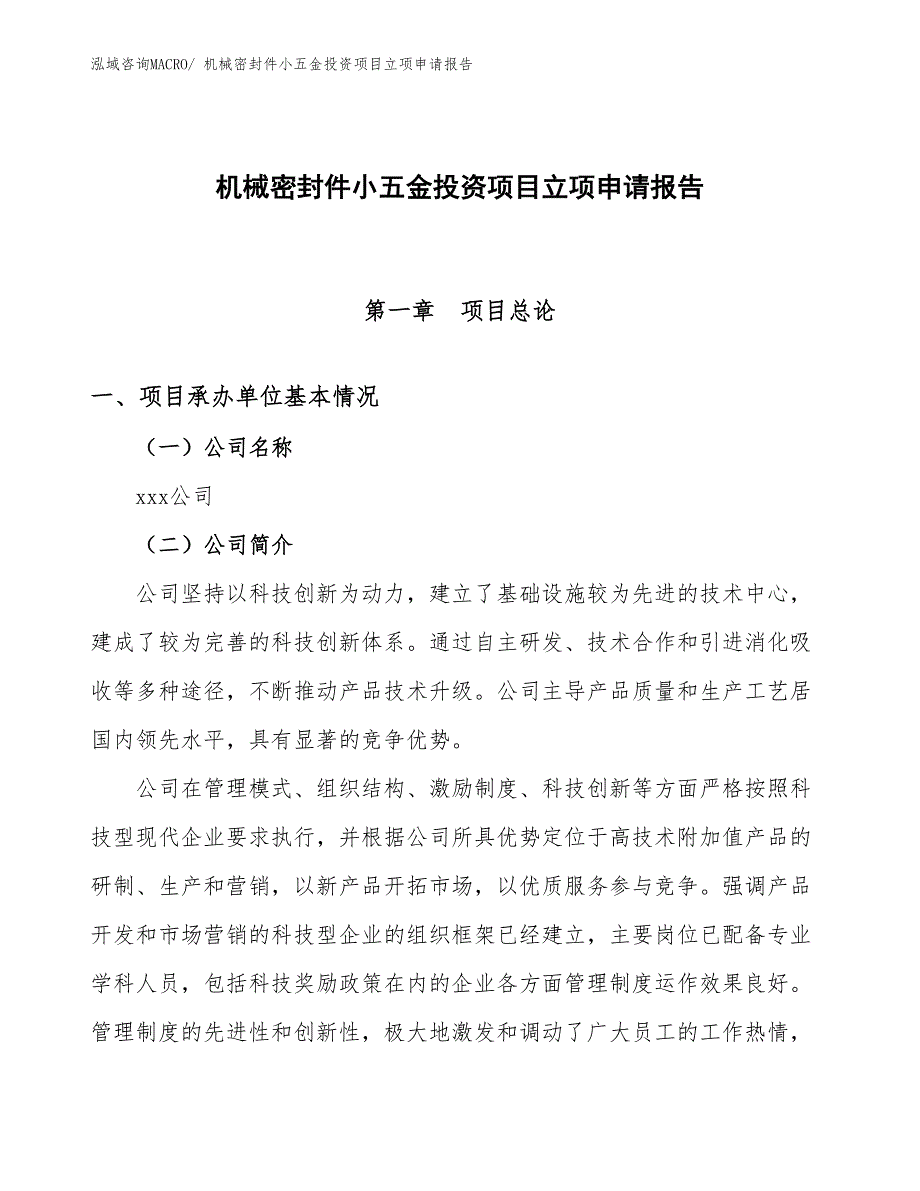 泓域咨询MACRO/ 机械密封件小五金投资项目立项申请报告

机械密封件小五金投资项目立项申请报告

第一章　项目总论

一、项目承办单位基本情况

（一）公司名称

xxx公司

（二）公司简介

公司坚持以科技创新为动力，建立了基础设施较为先进的技术中心，建成了较为完善的科技创新体系。通过自主研发、技术合作和引进消化吸收等多种途径，不断推动产品技术升级。公司主导产品质量和生产工艺居国内领先水平，具有显著的竞争优势。

公司在管理模式、组织结构、激励制度、科技创新等方面严格按照科技型现代企业要求执行，并根据公司所具优势定位于高技术附加值产品的研制、生产和营销，以新产品开拓市场，以优质服务参与竞争。强调产品开发和市场营销的科技型企业的组织框架已经建立，主要岗位已配备专业学科人员，包括科技奖励政策在内的企业各方面管理制度运作效果良好。管理制度的先进性和创新性，极大地激发和调动了广大员工的工作热情，